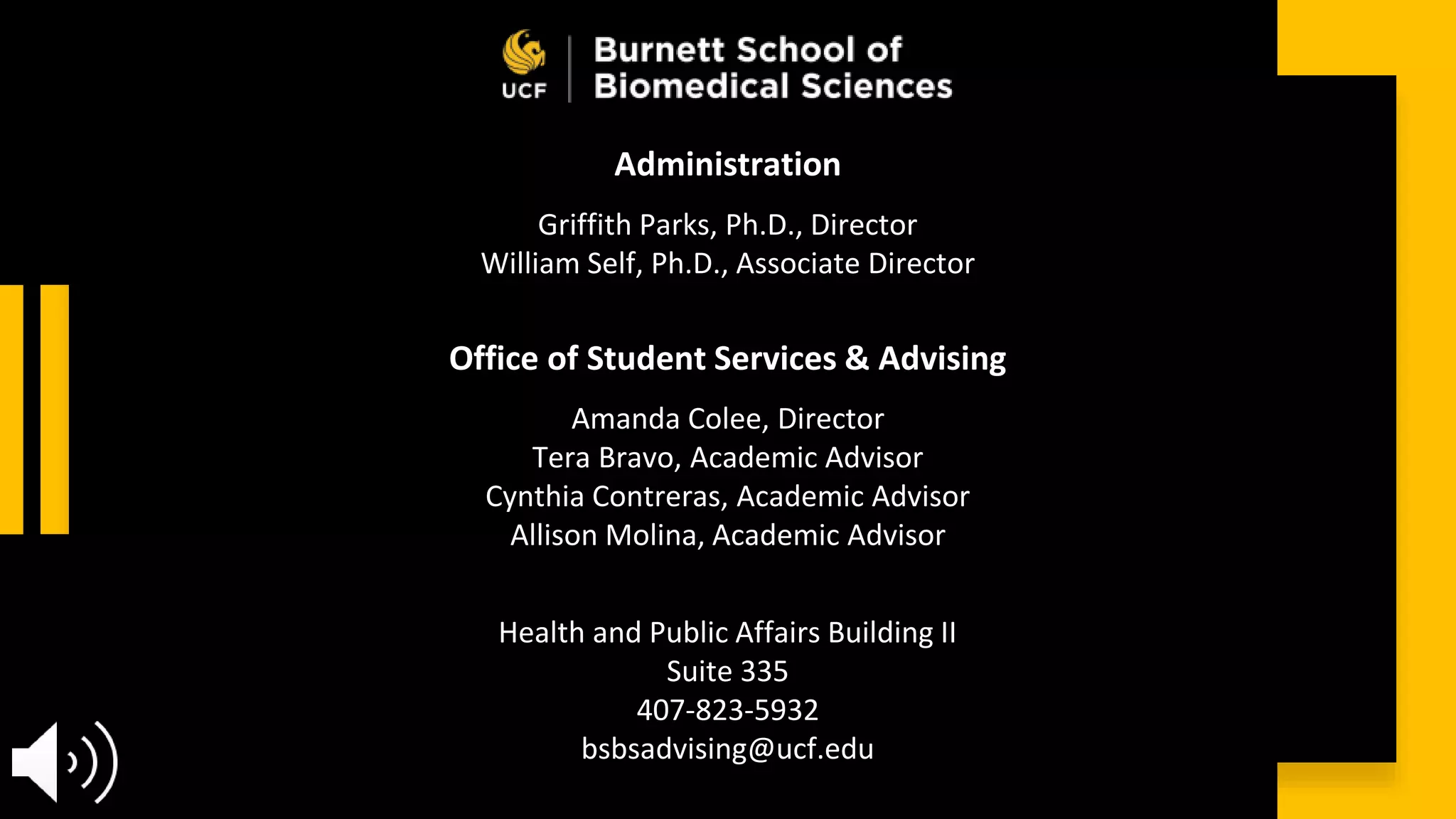 UCF
Burnett School of Biomedical Sciences

Administration

Griffith Parks, Ph.D., Director
William Self, Ph.D., Associate Director

Office of Student Services & Advising

Amanda Colee, Director
Tera Bravo, Academic Advisor
Cynthia Contreras, Academic Advisor
Allison Molina, Academic Advisor

Health and Public Affairs Building II
Suite 335
407-823-5932
bsbsadvising@ucf.edu